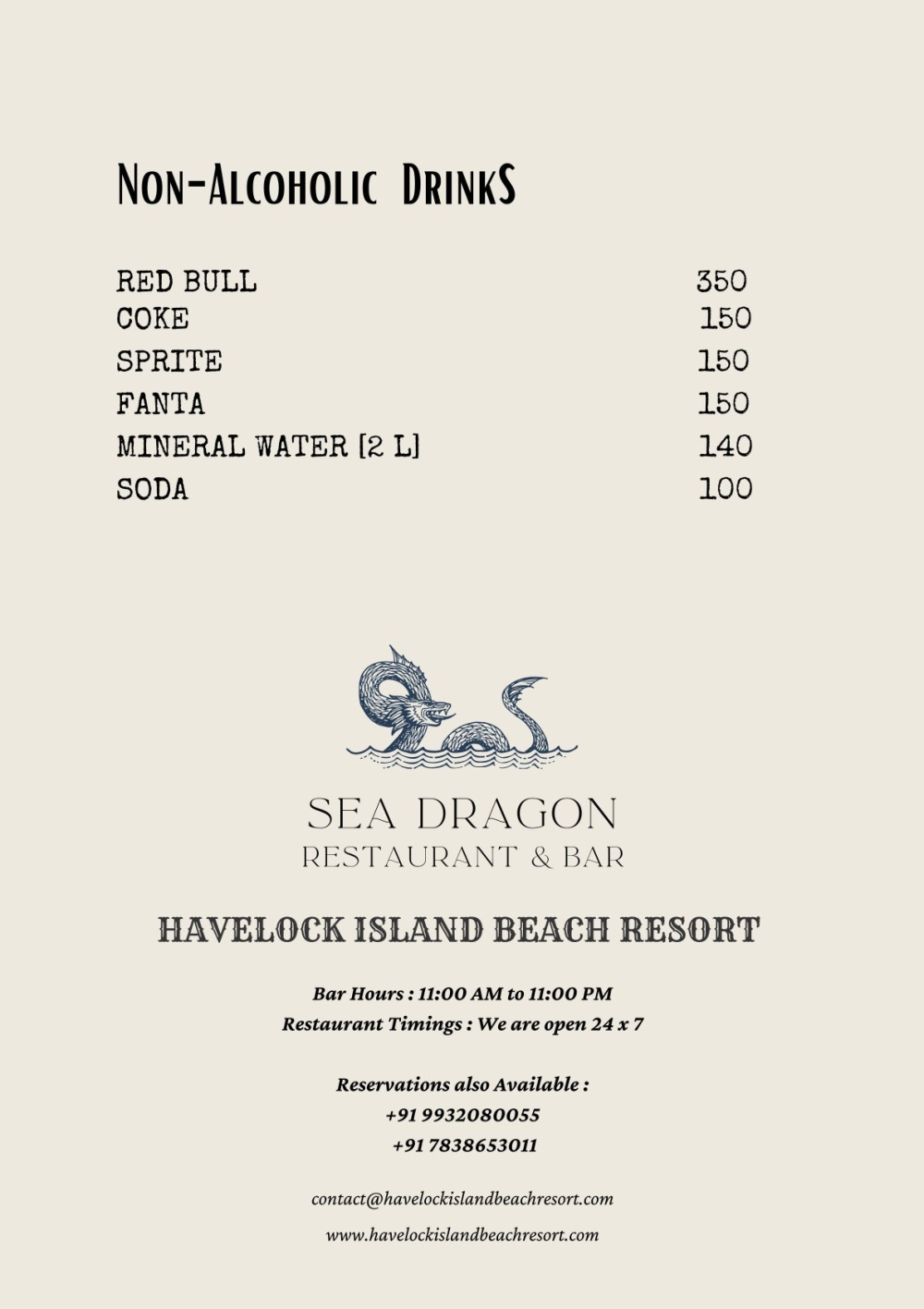 Non-Alcoholic DrinkS

RED BULL 350
COKE 150
SPRITE 150
FANTA 150
MINERAL WATER [2 L] 140
SODA 100

SEA DRAGON
RESTAURANT & BAR

HAVELOCK ISLAND BEACH RESORT

Bar Hours : 11:00 AM to 11:00 PM
Restaurant Timings : We are open 24 x 7

Reservations also Available :
+91 9932080055
+91 7838653011

contact@havelockislandbeachresort.com

www.havelockislandbeachresort.com